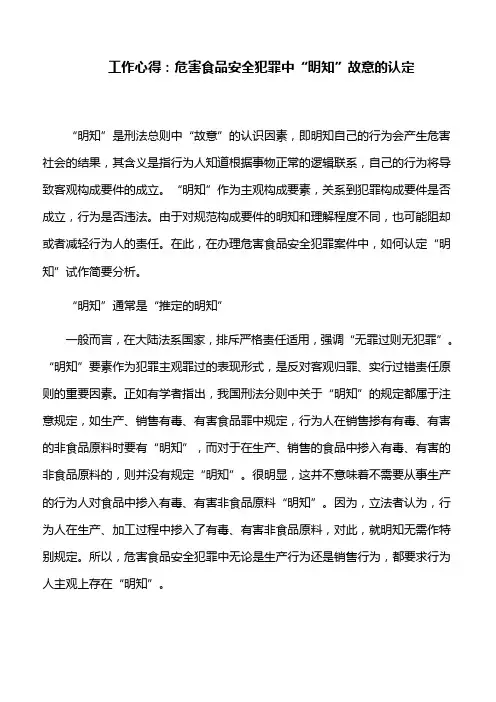 工作心得：危害食品安全犯罪中“明知”故意的认定

“明知”是刑法总则中“故意”的认识因素，即明知自己的行为会产生危害社会的结果，其含义是指行为人知道根据事物正常的逻辑联系，自己的行为将导致客观构成要件的成立。“明知”作为主观构成要素，关系到犯罪构成要件是否成立，行为是否违法。由于对规范构成要件的明知和理解程度不同，也可能阻却或者减轻行为人的责任。在此，在办理危害食品安全犯罪案件中，如何认定“明知”试作简要分析。

“明知”通常是“推定的明知”

一般而言，在大陆法系国家，排斥严格责任适用，强调“无罪过则无犯罪”。“明知”要素作为犯罪主观罪过的表现形式，是反对客观归罪、实行过错责任原则的重要因素。正如有学者指出，我国刑法分则中关于“明知”的规定都属于注意规定，如生产、销售有毒、有害食品罪中规定，行为人在销售掺有有毒、有害的非食品原料时要有“明知”，而对于在生产、销售的食品中掺入有毒、有害的非食品原料的，则并没有规定“明知”。很明显，这并不意味着不需要从事生产的行为人对食品中掺入有毒、有害非食品原料“明知”。因为，立法者认为，行为人在生产、加工过程中掺入了有毒、有害非食品原料，对此，就明知无需作特别规定。所以，危害食品安全犯罪中无论是生产行为还是销售行为，都要求行为人主观上存在“明知”。